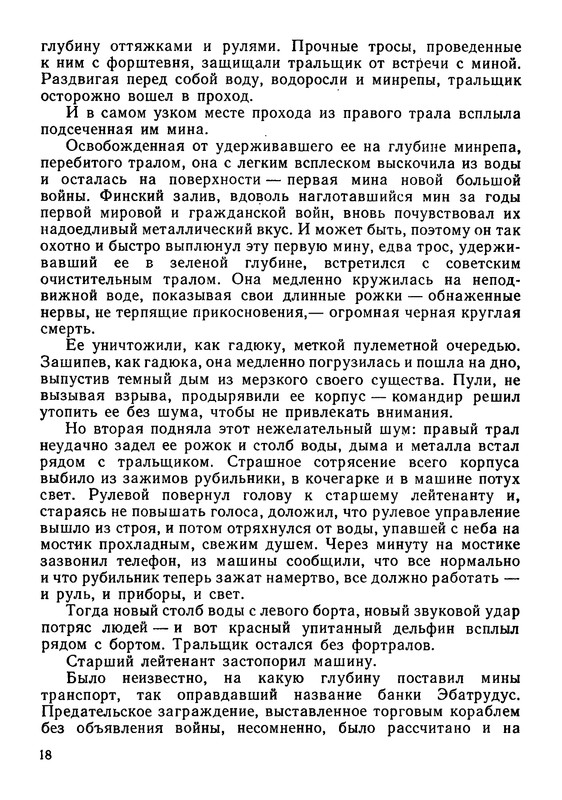 глубину оттяжками и рулями. Прочные тросы, проведенные к ним с форштевня, защищали тральщик от встречи с миной. Раздвигая перед собой воду, водоросли и минрепы, тральщик осторожно вошел в проход.

И в самом узком месте прохода из правого трала всплыла подсеченная им мина.

Освобожденная от удерживавшего ее на глубине минрепа, перебитого тралом, она с легким всплеском выскочила из воды и осталась на поверхности — первая мина новой большой войны. Финский залив, вдоволь наглотавшийся мин за годы первой мировой и гражданской войн, вновь почувствовал их надоедливый металлический вкус. И может быть, поэтому он так охотно и быстро выплюнул эту первую мину, едва трос, удерживавший ее в зеленой глубине, встретился с советским очистительным тралом. Она медленно кружилась на неподвижной воде, показывая свои длинные рожки — обнаженные нервы, не терпящие прикосновения,— огромная черная круглая смерть.

Ее уничтожили, как гадюку, меткой пулеметной очередью. Зашипев, как гадюка, она медленно погрузилась и пошла на дно, выпустив темный дым из мерзкого своего существа. Пули, не вызывая взрыва, продырявили ее корпус — командир решил утопить ее без шума, чтобы не привлекать внимания.

Но вторая подняла этот нежелательный шум: правый трал неудачно задел ее рожок и столб воды, дыма и металла встал рядом с тральщиком. Страшное сотрясение всего корпуса выбило из зажимов рубильники, в кочегарке и в машине потух свет. Рулевой повернул голову к старшему лейтенанту и, стараясь не повышать голоса, доложил, что рулевое управление вышло из строя, и потом отряхнулся от воды, упавшей с неба на мостик прохладным, свежим душем. Через минуту на мостике зазвонил телефон, из машины сообщили, что все нормально и что рубильник теперь зажат намертво, все должно работать — и руль, и приборы, и свет.

Тогда новый столб воды с левого борта, новый звуковой удар потряс людей — и вот красный упитанный дельфин всплыл рядом с бортом. Тральщик остался без фортралов.

Старший лейтенант застопорил машину.

Было неизвестно, на какую глубину поставил мины транспорт, так оправдавший название банки Эбатрудус. Предательское заграждение, выставленное торговым кораблем без объявления войны, несомненно, было рассчитано и на

18